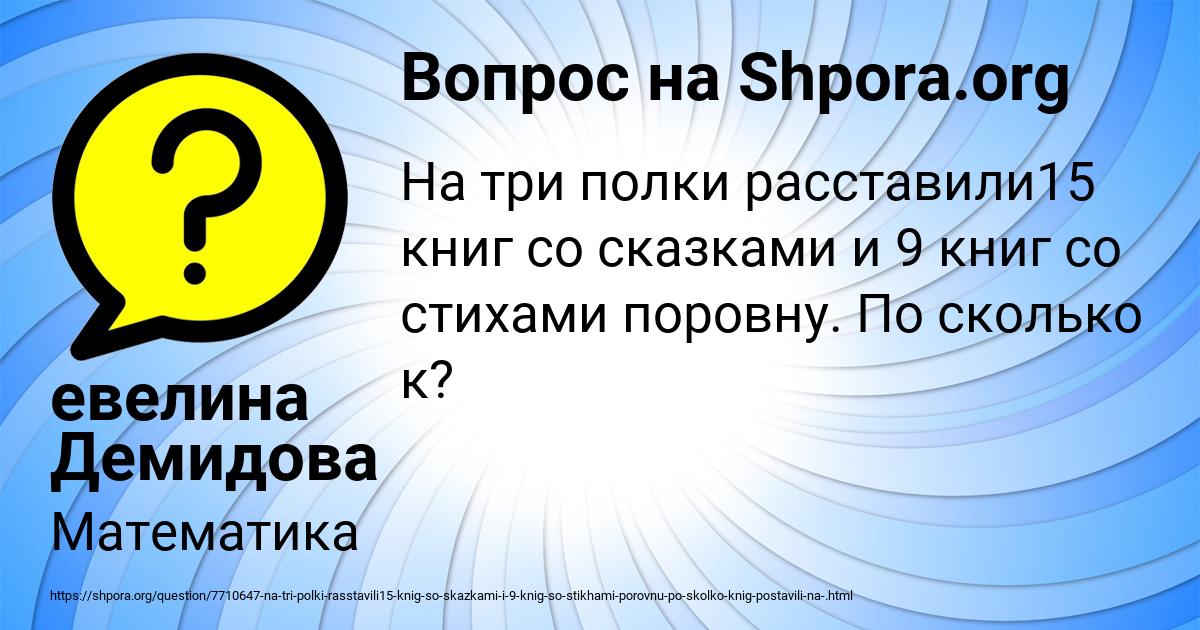 Вопрос на Shpora.org

На три полки расставили15 книг со сказками и 9 книг со стихами поровну. По сколько к?

евелина Демидова

Математика

https://shpora.org/question/7710647-na-tri-polki-rasstavili15-knig-so-skazkami-i-9-knig-so-stikhami-porovnu-po-skolko-knig-postavili-na-.html